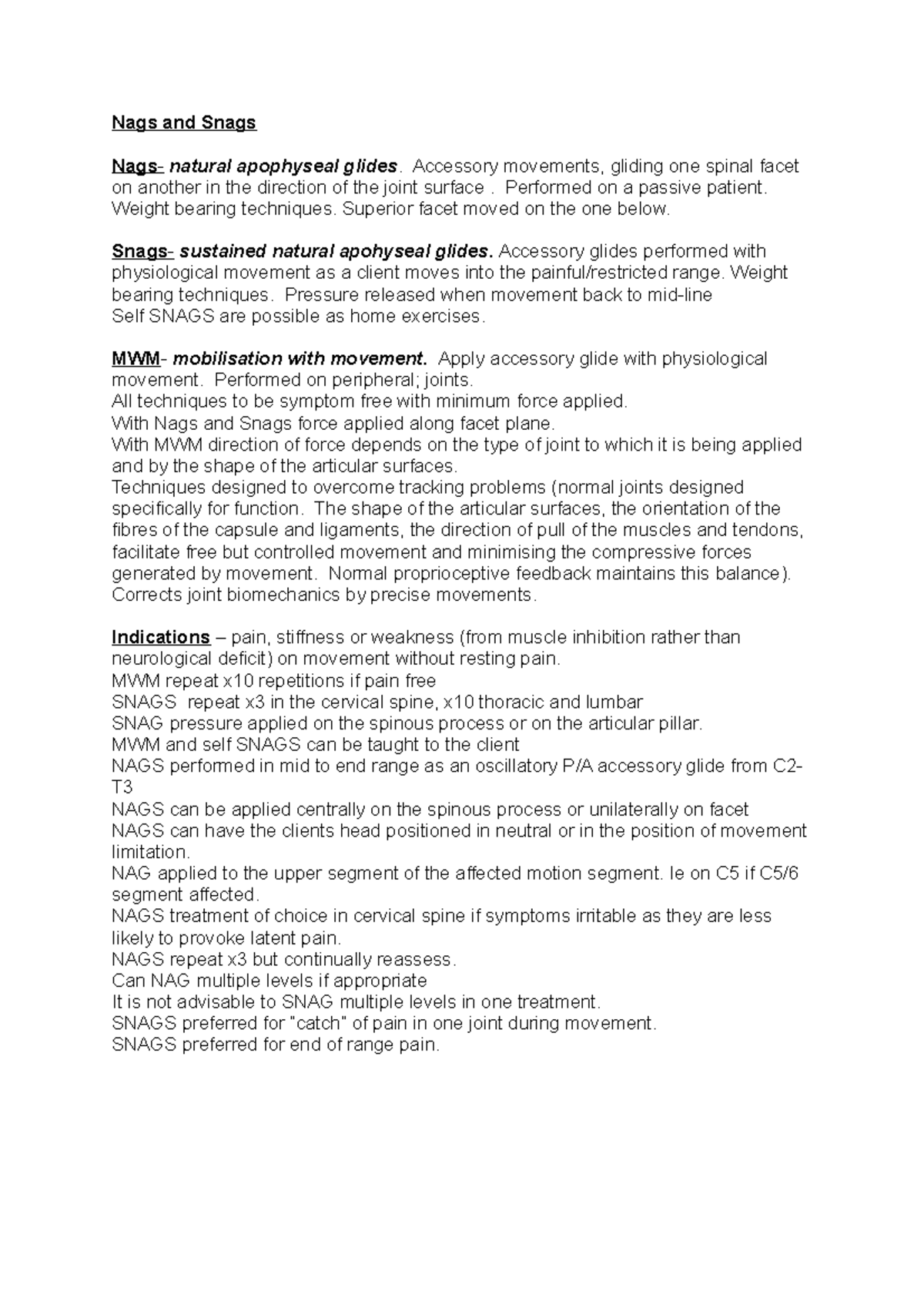 Nags and Snags

Nags- natural apophyseal glides. Accessory movements, gliding one spinal facet on another in the direction of the joint surface . Performed on a passive patient. Weight bearing techniques. Superior facet moved on the one below.

Snags- sustained natural apohyseal glides. Accessory glides performed with physiological movement as a client moves into the painful/restricted range. Weight bearing techniques. Pressure released when movement back to mid-line
Self SNAGS are possible as home exercises.

MWM- mobilisation with movement. Apply accessory glide with physiological movement. Performed on peripheral; joints.
All techniques to be symptom free with minimum force applied.
With Nags and Snags force applied along facet plane.
With MWM direction of force depends on the type of joint to which it is being applied and by the shape of the articular surfaces.
Techniques designed to overcome tracking problems (normal joints designed specifically for function. The shape of the articular surfaces, the orientation of the fibres of the capsule and ligaments, the direction of pull of the muscles and tendons, facilitate free but controlled movement and minimising the compressive forces generated by movement. Normal proprioceptive feedback maintains this balance).
Corrects joint biomechanics by precise movements.

Indications – pain, stiffness or weakness (from muscle inhibition rather than neurological deficit) on movement without resting pain.
MWM repeat x10 repetitions if pain free
SNAGS repeat x3 in the cervical spine, x10 thoracic and lumbar
SNAG pressure applied on the spinous process or on the articular pillar.
MWM and self SNAGS can be taught to the client
NAGS performed in mid to end range as an oscillatory P/A accessory glide from C2-T3
NAGS can be applied centrally on the spinous process or unilaterally on facet
NAGS can have the clients head positioned in neutral or in the position of movement limitation.
NAG applied to the upper segment of the affected motion segment. Ie on C5 if C5/6 segment affected.
NAGS treatment of choice in cervical spine if symptoms irritable as they are less likely to provoke latent pain.
NAGS repeat x3 but continually reassess.
Can NAG multiple levels if appropriate
It is not advisable to SNAG multiple levels in one treatment.
SNAGS preferred for "catch" of pain in one joint during movement.
SNAGS preferred for end of range pain.